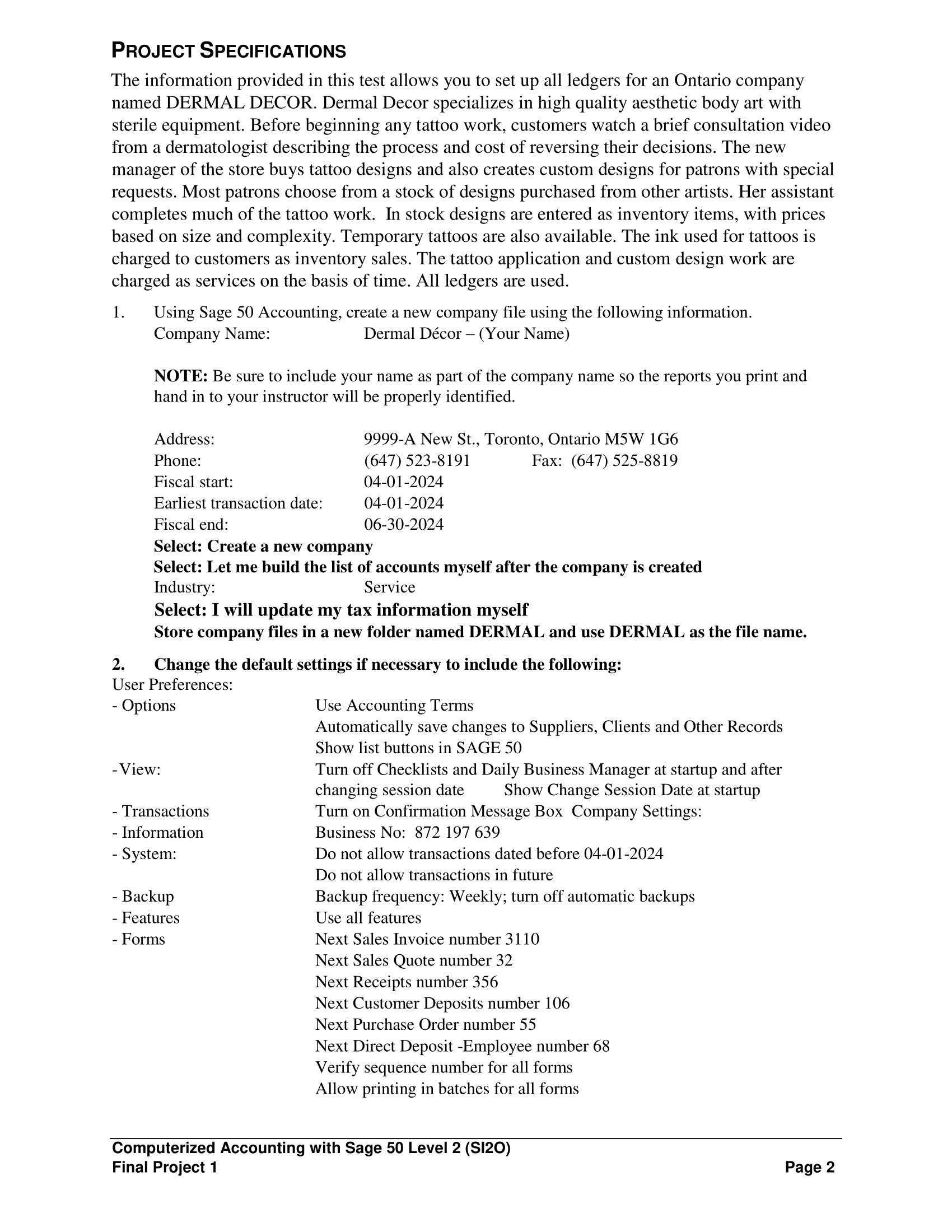 PROJECT SPECIFICATIONS

The information provided in this test allows you to set up all ledgers for an Ontario company named DERMAL DECOR. Dermal Decor specializes in high quality aesthetic body art with sterile equipment. Before beginning any tattoo work, customers watch a brief consultation video from a dermatologist describing the process and cost of reversing their decisions. The new manager of the store buys tattoo designs and also creates custom designs for patrons with special requests. Most patrons choose from a stock of designs purchased from other artists. Her assistant completes much of the tattoo work. In stock designs are entered as inventory items, with prices based on size and complexity. Temporary tattoos are also available. The ink used for tattoos is charged to customers as inventory sales. The tattoo application and custom design work are charged as services on the basis of time. All ledgers are used.

1. Using Sage 50 Accounting, create a new company file using the following information.
Company Name: Dermal Décor – (Your Name)

NOTE: Be sure to include your name as part of the company name so the reports you print and hand in to your instructor will be properly identified.

Address: 9999-A New St., Toronto, Ontario M5W 1G6
Phone: (647) 523-8191 Fax: (647) 525-8819
Fiscal start: 04-01-2024
Earliest transaction date: 04-01-2024
Fiscal end: 06-30-2024
Select: Create a new company
Select: Let me build the list of accounts myself after the company is created
Industry: Service
Select: I will update my tax information myself
Store company files in a new folder named DERMAL and use DERMAL as the file name.

2. Change the default settings if necessary to include the following:
User Preferences:
- Options Use Accounting Terms
Automatically save changes to Suppliers, Clients and Other Records
Show list buttons in SAGE 50
-View: Turn off Checklists and Daily Business Manager at startup and after changing session date Show Change Session Date at startup
- Transactions Turn on Confirmation Message Box Company Settings:
- Information Business No: 872 197 639
- System: Do not allow transactions dated before 04-01-2024
Do not allow transactions in future
- Backup Backup frequency: Weekly; turn off automatic backups
- Features Use all features
- Forms Next Sales Invoice number 3110
Next Sales Quote number 32
Next Receipts number 356
Next Customer Deposits number 106
Next Purchase Order number 55
Next Direct Deposit -Employee number 68
Verify sequence number for all forms
Allow printing in batches for all forms

Computerized Accounting with Sage 50 Level 2 (SI2O)
Final Project 1 Page 2